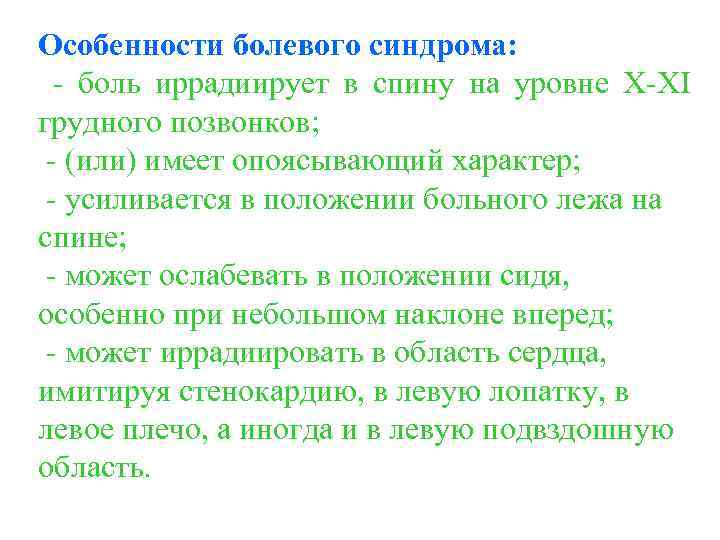 Особенности болевого синдрома:
- боль иррадиирует в спину на уровне X-XI грудного позвонков;
- (или) имеет опоясывающий характер;
- усиливается в положении больного лежа на спине;
- может ослабевать в положении сидя, особенно при небольшом наклоне вперед;
- может иррадиировать в область сердца, имитируя стенокардию, в левую лопатку, в левое плечо, а иногда и в левую подвздошную область.